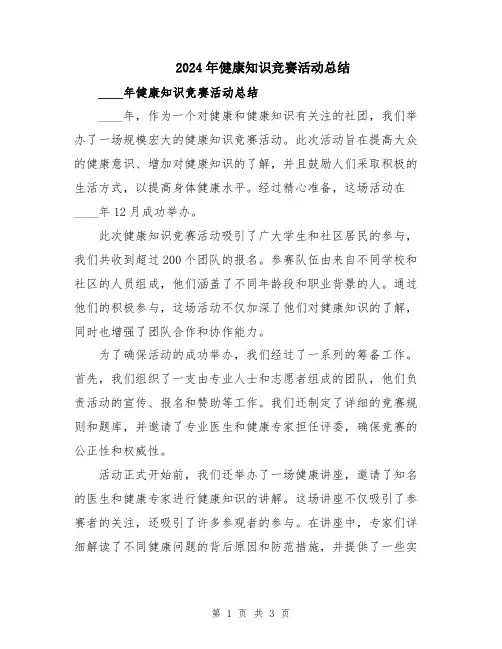 2024年健康知识竞赛活动总结

____年健康知识竞赛活动总结

____年，作为一个对健康和健康知识有关注的社团，我们举办了一场规模宏大的健康知识竞赛活动。此次活动旨在提高大众的健康意识、增加对健康知识的了解，并且鼓励人们采取积极的生活方式，以提高身体健康水平。经过精心准备，这场活动在____年12月成功举办。

此次健康知识竞赛活动吸引了广大学生和社区居民的参与，我们共收到超过200个团队的报名。参赛队伍由来自不同学校和社区的人员组成，他们涵盖了不同年龄段和职业背景的人。通过他们的积极参与，这场活动不仅加深了他们对健康知识的了解，同时也增强了团队合作和协作能力。

为了确保活动的成功举办，我们经过了一系列的筹备工作。首先，我们组织了一支由专业人士和志愿者组成的团队，他们负责活动的宣传、报名和赞助等工作。我们还制定了详细的竞赛规则和题库，并邀请了专业医生和健康专家担任评委，确保竞赛的公正性和权威性。

活动正式开始前，我们还举办了一场健康讲座，邀请了知名的医生和健康专家进行健康知识的讲解。这场讲座不仅吸引了参赛者的关注，还吸引了许多参观者的参与。在讲座中，专家们详细解读了不同健康问题的背后原因和防范措施，并提供了一些实

第 1 页 共 3 页